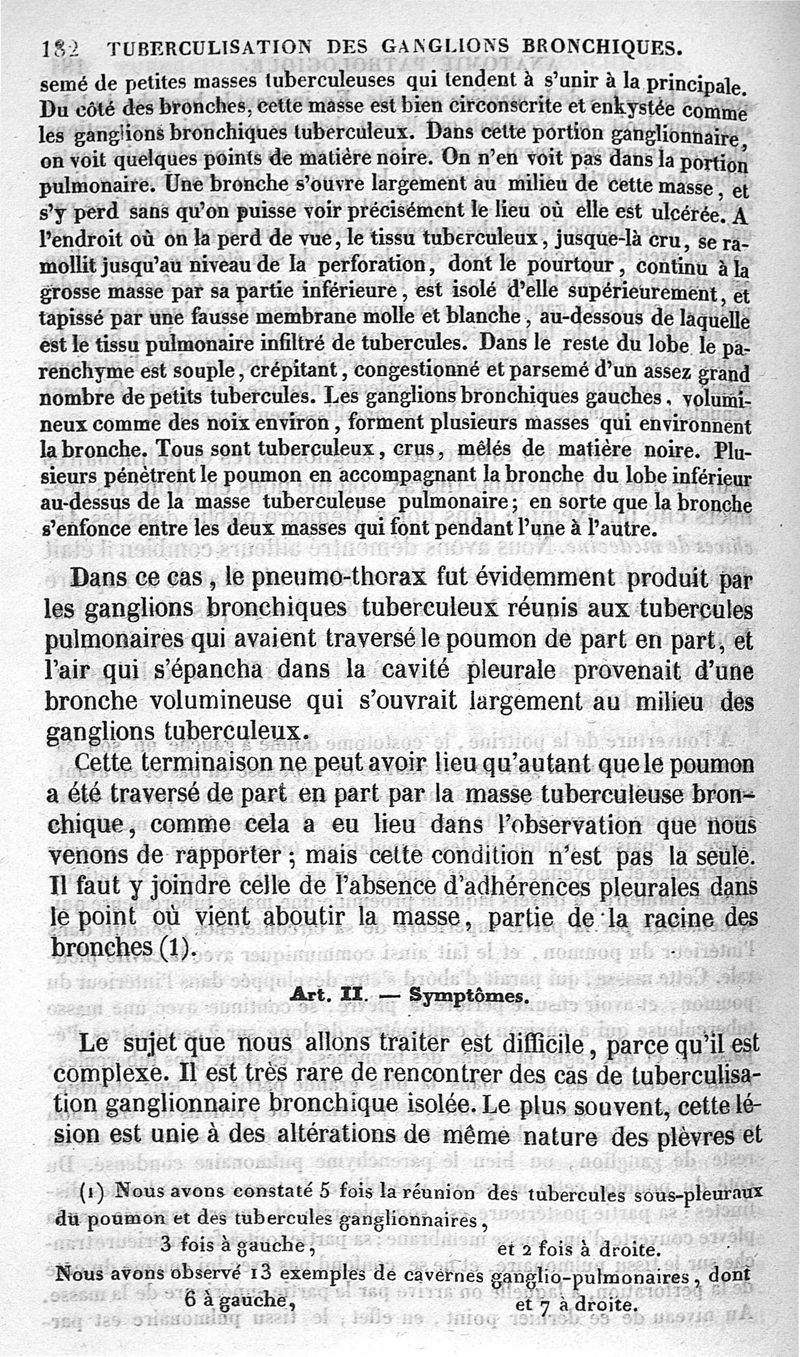 182 TUBERCULISATION DES GANGLIONS BRONCHIQUES.

semé de petites masses tuberculeuses qui tendent à s'unir à la principale. Du côté des bronches, cette masse est bien circonscrite et enkystée comme les ganglions bronchiques tuberculeux. Dans cette portion ganglionnaire, on voit quelques points de matière noire. On n'en voit pas dans la portion pulmonaire. Une bronche s'ouvre largement au milieu de cette masse, et s'y perd sans qu'on puisse voir précisément le lieu où elle est ulcérée. A l'endroit où on la perd de vue, le tissu tuberculeux, jusque-là cru, se ramollit jusqu'au niveau de la perforation, dont le pourtour, continu à la grosse masse par sa partie inférieure, est isolé d'elle supérieurement, et tapissé par une fausse membrane molle et blanche, au-dessous de laquelle est le tissu pulmonaire infiltré de tubercules. Dans le reste du lobe le parenchyme est souple, crépitant, congestionné et parsemé d'un assez grand nombre de petits tubercules. Les ganglions bronchiques gauches, volumineux comme des noix environ, forment plusieurs masses qui environnent la bronche. Tous sont tuberculeux, crus, mêlés de matière noire. Plusieurs pénètrent le poumon en accompagnant la bronche du lobe inférieur au-dessus de la masse tuberculeuse pulmonaire; en sorte que la bronche s'enfonce entre les deux masses qui font pendant l'une à l'autre.

Dans ce cas, le pneumo-thorax fut évidemment produit par les ganglions bronchiques tuberculeux réunis aux tubercules pulmonaires qui avaient traversé le poumon de part en part, et l'air qui s'épancha dans la cavité pleurale provenait d'une bronche volumineuse qui s'ouvrait largement au milieu des ganglions tuberculeux.

Cette terminaison ne peut avoir lieu qu'autant que le poumon a été traversé de part en part par la masse tuberculeuse bronchique, comme cela a eu lieu dans l'observation que nous venons de rapporter; mais cette condition n'est pas la seule. Il faut y joindre celle de l'absence d'adhérences pleurales dans le point où vient aboutir la masse, partie de la racine des bronches (1).

Art. II. — Symptômes.

Le sujet que nous allons traiter est difficile, parce qu'il est complexe. Il est très rare de rencontrer des cas de tuberculisation ganglionnaire bronchique isolée. Le plus souvent, cette lésion est unie à des altérations de même nature des plèvres et

(1) Nous avons constaté 5 fois la réunion des tubercules sous-pleuraux du poumon et des tubercules ganglionnaires,
3 fois à gauche, et 2 fois à droite.
Nous avons observé 13 exemples de cavernes ganglio-pulmonaires, dont
6 à gauche, et 7 à droite.